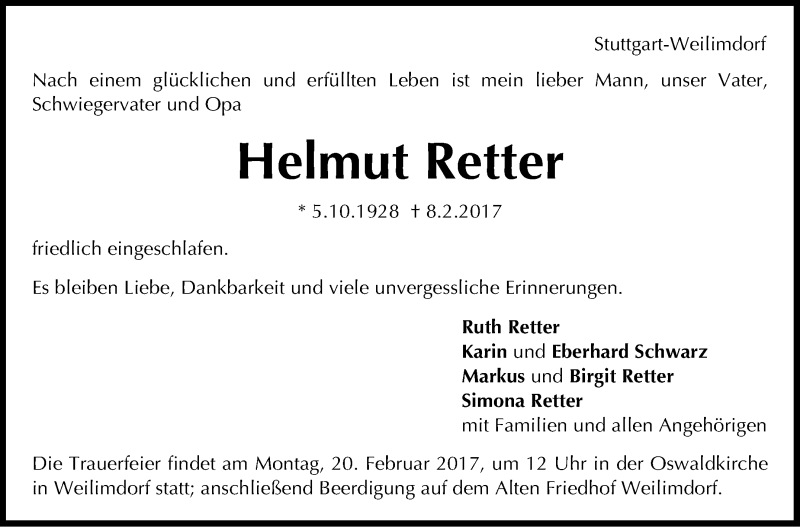 Stuttgart-Weilimdorf

Nach einem glücklichen und erfüllten Leben ist mein lieber Mann, unser Vater, Schwiegervater und Opa

Helmut Retter

* 5.10.1928 † 8.2.2017

friedlich eingeschlafen.

Es bleiben Liebe, Dankbarkeit und viele unvergessliche Erinnerungen.

Ruth Retter
Karin und Eberhard Schwarz
Markus und Birgit Retter
Simona Retter
mit Familien und allen Angehörigen

Die Trauerfeier findet am Montag, 20. Februar 2017, um 12 Uhr in der Oswaldkirche in Weilimdorf statt; anschließend Beerdigung auf dem Alten Friedhof Weilimdorf.